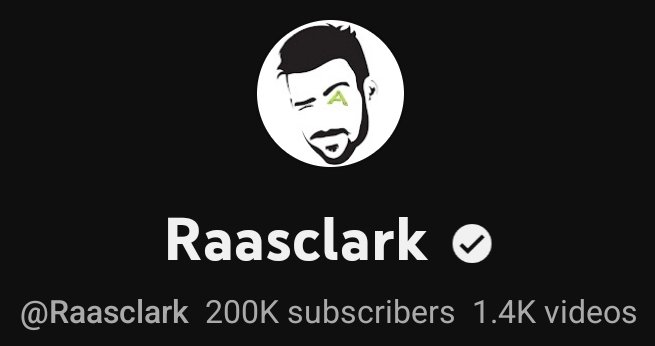 A

Raasclark

@Raasclark 200K subscribers 1.4K videos